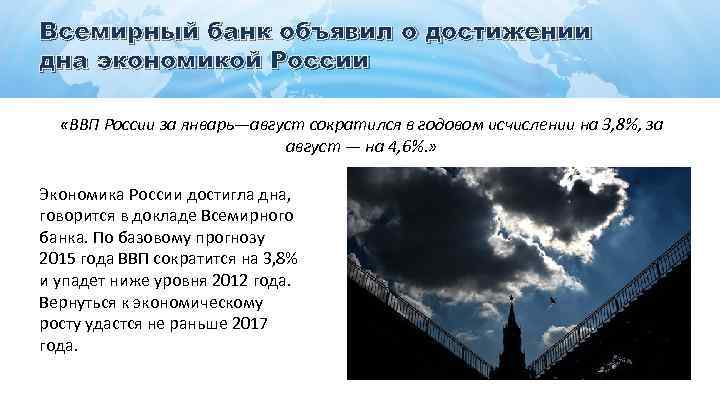 Всемирный банк объявил о достижении дна экономикой России

«ВВП России за январь—август сократился в годовом исчислении на 3,8%, за август — на 4,6%.»

Экономика России достигла дна, говорится в докладе Всемирного банка. По базовому прогнозу 2015 года ВВП сократится на 3,8% и упадет ниже уровня 2012 года. Вернуться к экономическому росту удастся не раньше 2017 года.